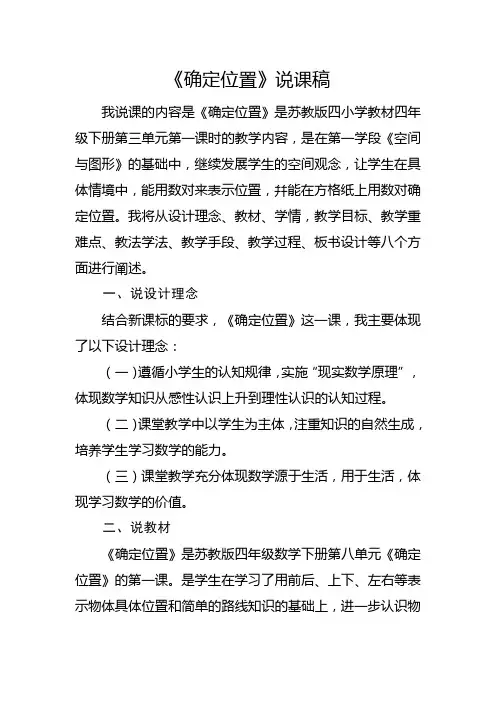 《确定位置》说课稿

我说课的内容是《确定位置》是苏教版四小学教材四年级下册第三单元第一课时的教学内容，是在第一学段《空间与图形》的基础中，继续发展学生的空间观念，让学生在具体情境中，能用数对来表示位置，并能在方格纸上用数对确定位置。我将从设计理念、教材、学情，教学目标、教学重难点、教法学法、教学手段、教学过程、板书设计等八个方面进行阐述。

一、说设计理念

结合新课标的要求，《确定位置》这一课，我主要体现了以下设计理念：

（一）遵循小学生的认知规律，实施“现实数学原理”，体现数学知识从感性认识上升到理性认识的认知过程。

（二）课堂教学中以学生为主体，注重知识的自然生成，培养学生学习数学的能力。

（三）课堂教学充分体现数学源于生活，用于生活，体现学习数学的价值。

二、说教材

《确定位置》是苏教版四年级数学下册第八单元《确定位置》的第一课。是学生在学习了用前后、上下、左右等表示物体具体位置和简单的路线知识的基础上，进一步认识物